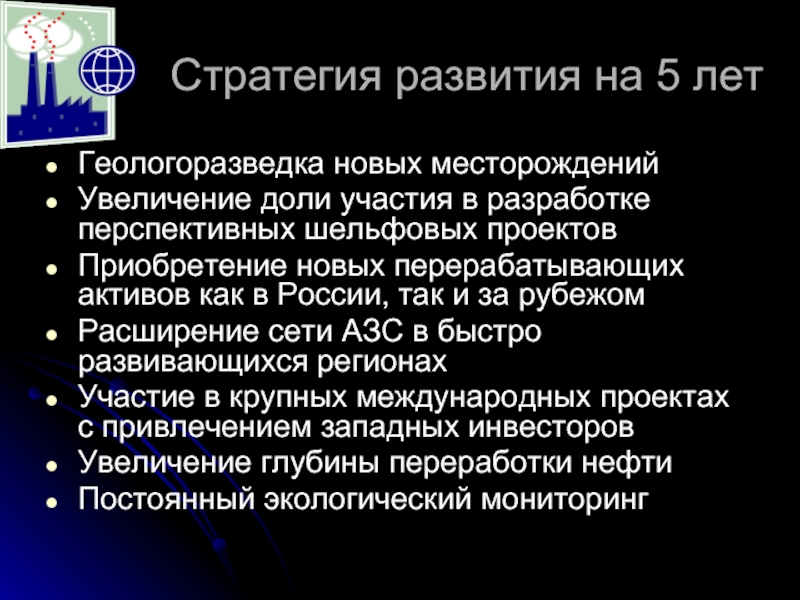 Стратегия развития на 5 лет

• Геологоразведка новых месторождений
• Увеличение доли участия в разработке перспективных шельфовых проектов
• Приобретение новых перерабатывающих активов как в России, так и за рубежом
• Расширение сети АЗС в быстро развивающихся регионах
• Участие в крупных международных проектах с привлечением западных инвесторов
• Увеличение глубины переработки нефти
• Постоянный экологический мониторинг